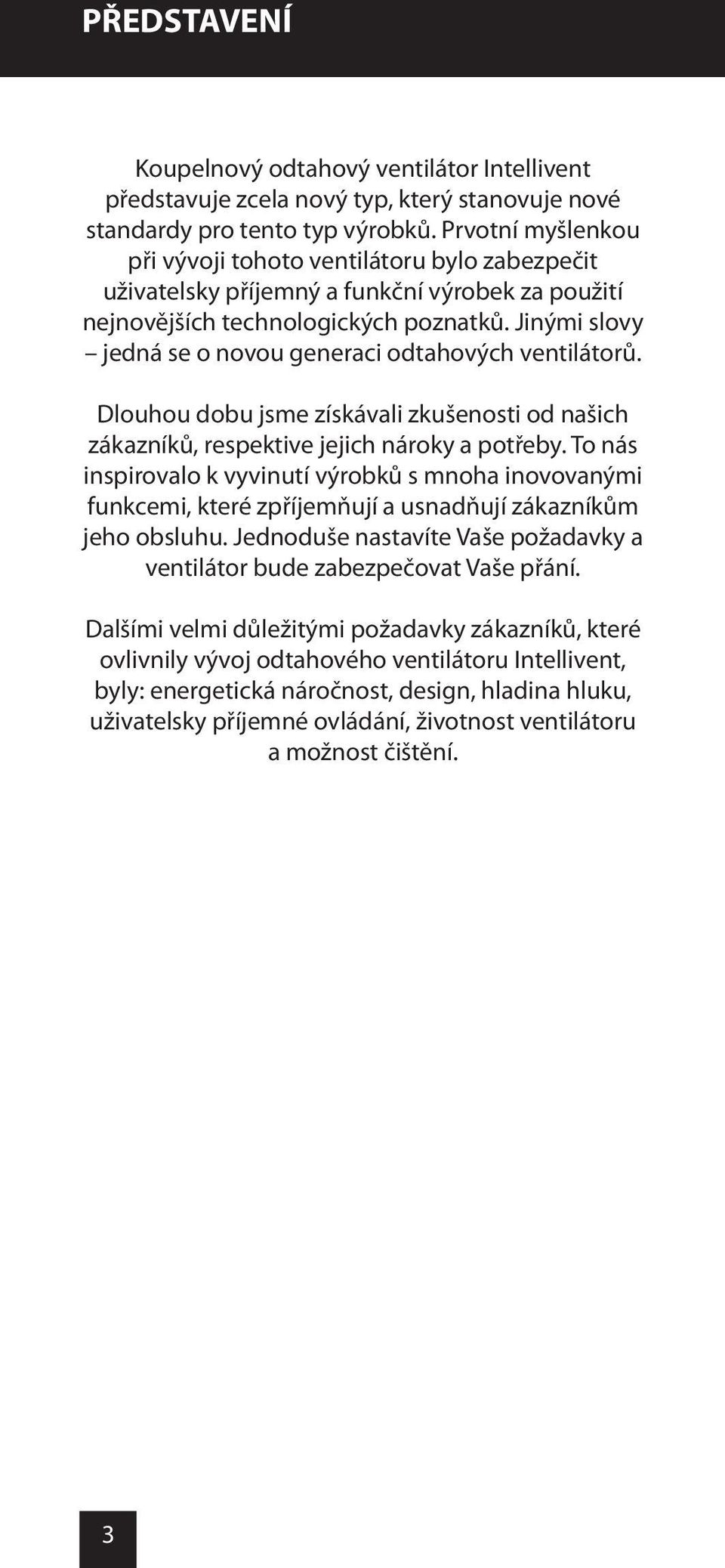 PŘEDSTAVENÍ

Koupelnový odtahový ventilátor Intellivent představuje zcela nový typ, který stanovuje nové standardy pro tento typ výrobků. Prvotní myšlenkou při vývoji tohoto ventilátoru bylo zabezpečit uživatelsky příjemný a funkční výrobek za použití nejnovějších technologických poznatků. Jinými slovy – jedná se o novou generaci odtahových ventilátorů.

Dlouhou dobu jsme získávali zkušenosti od našich zákazníků, respektive jejich nároky a potřeby. To nás inspirovalo k vyvinutí výrobků s mnoha inovovanými funkcemi, které zpříjemňují a usnadňují zákazníkům jeho obsluhu. Jednoduše nastavíte Vaše požadavky a ventilátor bude zabezpečovat Vaše přání.

Dalšími velmi důležitými požadavky zákazníků, které ovlivnily vývoj odtahového ventilátoru Intellivent, byly: energetická náročnost, design, hladina hluku, uživatelsky příjemné ovládání, životnost ventilátoru a možnost čištění.

3